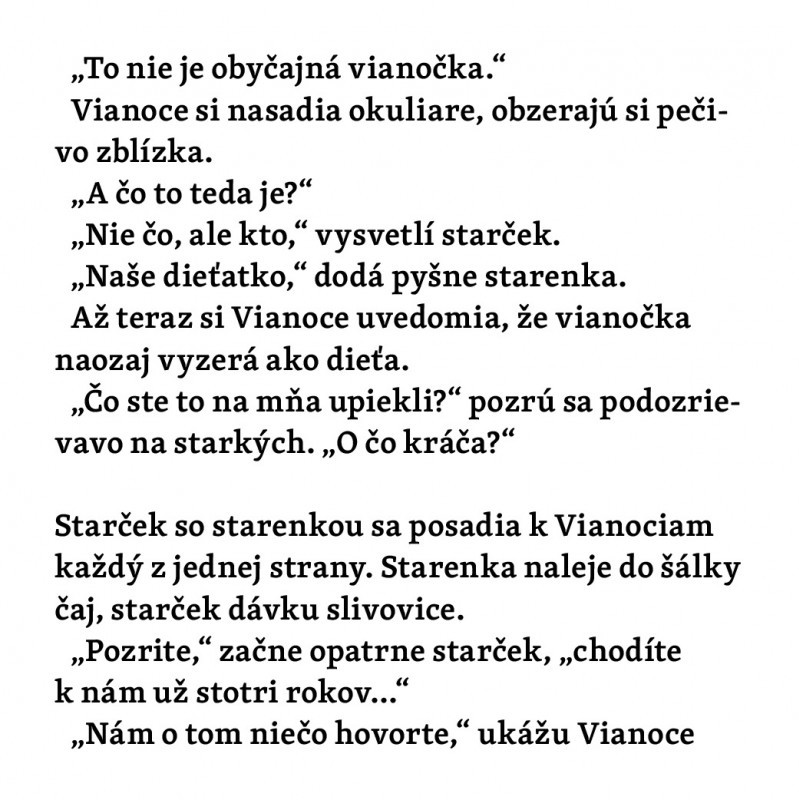 „To nie je obyčajná vianočka.“

Vianoce si nasadia okuliare, obzerajú si pečivo zblízka.

„A čo to teda je?“

„Nie čo, ale kto,“ vysvetlí starček.

„Naše dieťatko,“ dodá pyšne starenka.

Až teraz si Vianoce uvedomia, že vianočka naozaj vyzerá ako dieťa.

„Čo ste to na mňa upiekli?“ pozrú sa podozrievavo na starkých. „O čo kráča?“

Starček so starenkou sa posadia k Vianociam každý z jednej strany. Starenka naleje do šálky čaj, starček dávku slivovice.

„Pozrite,“ začne opatrne starček, „chodíte k nám už stotri rokov...“

„Nám o tom niečo hovorte,“ ukážu Vianoce